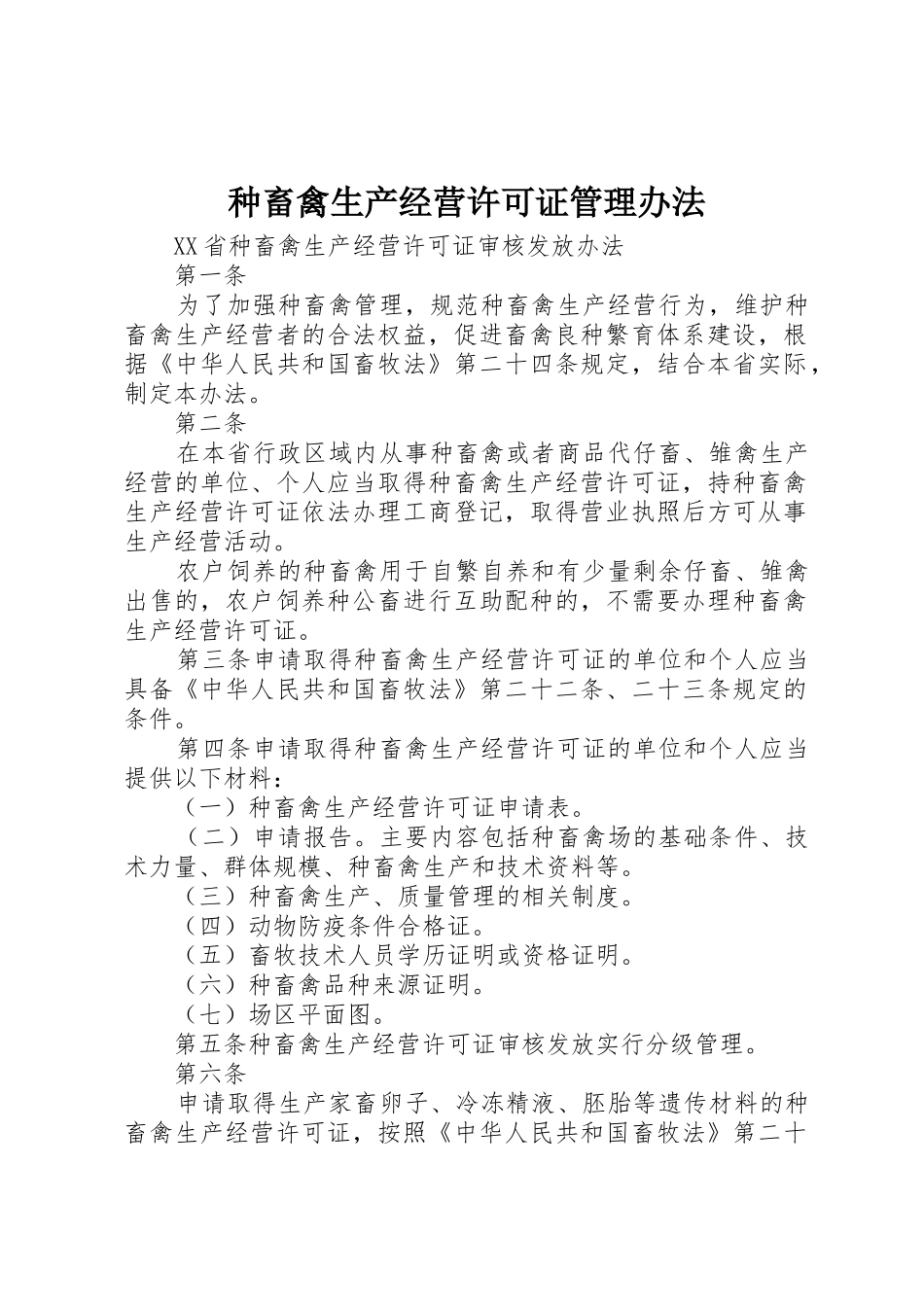 种畜禽生产经营许可证管理办法

XX省种畜禽生产经营许可证审核发放办法

第一条

为了加强种畜禽管理，规范种畜禽生产经营行为，维护种畜禽生产经营者的合法权益，促进畜禽良种繁育体系建设，根据《中华人民共和国畜牧法》第二十四条规定，结合本省实际，制定本办法。

第二条

在本省行政区域内从事种畜禽或者商品代仔畜、雏禽生产经营的单位、个人应当取得种畜禽生产经营许可证，持种畜禽生产经营许可证依法办理工商登记，取得营业执照后方可从事生产经营活动。

农户饲养的种畜禽用于自繁自养和有少量剩余仔畜、雏禽出售的，农户饲养种公畜进行互助配种的，不需要办理种畜禽生产经营许可证。

第三条申请取得种畜禽生产经营许可证的单位和个人应当具备《中华人民共和国畜牧法》第二十二条、二十三条规定的条件。

第四条申请取得种畜禽生产经营许可证的单位和个人应当提供以下材料：

（一）种畜禽生产经营许可证申请表。

（二）申请报告。主要内容包括种畜禽场的基础条件、技术力量、群体规模、种畜禽生产和技术资料等。

（三）种畜禽生产、质量管理的相关制度。

（四）动物防疫条件合格证。

（五）畜牧技术人员学历证明或资格证明。

（六）种畜禽品种来源证明。

（七）场区平面图。

第五条种畜禽生产经营许可证审核发放实行分级管理。

第六条

申请取得生产家畜卵子、冷冻精液、胚胎等遗传材料的种畜禽生产经营许可证，按照《中华人民共和国畜牧法》第二十